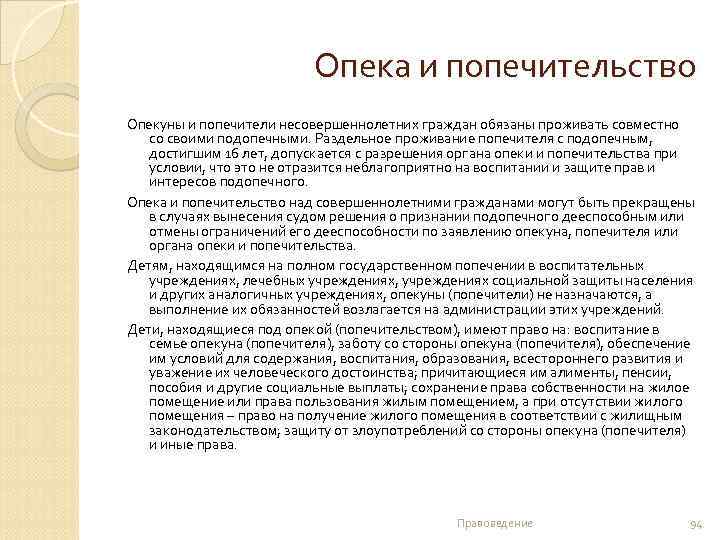 Опека и попечительство

Опекуны и попечители несовершеннолетних граждан обязаны проживать совместно со своими подопечными. Раздельное проживание попечителя с подопечным, достигшим 16 лет, допускается с разрешения органа опеки и попечительства при условии, что это не отразится неблагоприятно на воспитании и защите прав и интересов подопечного.

Опека и попечительство над совершеннолетними гражданами могут быть прекращены в случаях вынесения судом решения о признании подопечного дееспособным или отмены ограничений его дееспособности по заявлению опекуна, попечителя или органа опеки и попечительства.

Детям, находящимся на полном государственном попечении в воспитательных учреждениях, лечебных учреждениях, учреждениях социальной защиты населения и других аналогичных учреждениях, опекуны (попечители) не назначаются, а выполнение их обязанностей возлагается на администрации этих учреждений.

Дети, находящиеся под опекой (попечительством), имеют право на: воспитание в семье опекуна (попечителя), заботу со стороны опекуна (попечителя), обеспечение им условий для содержания, воспитания, образования, всестороннего развития и уважение их человеческого достоинства; причитающиеся им алименты, пенсии, пособия и другие социальные выплаты; сохранение права собственности на жилое помещение или права пользования жилым помещением, а при отсутствии жилого помещения – право на получение жилого помещения в соответствии с жилищным законодательством; защиту от злоупотреблений со стороны опекуна (попечителя) и иные права.

Правоведение

94